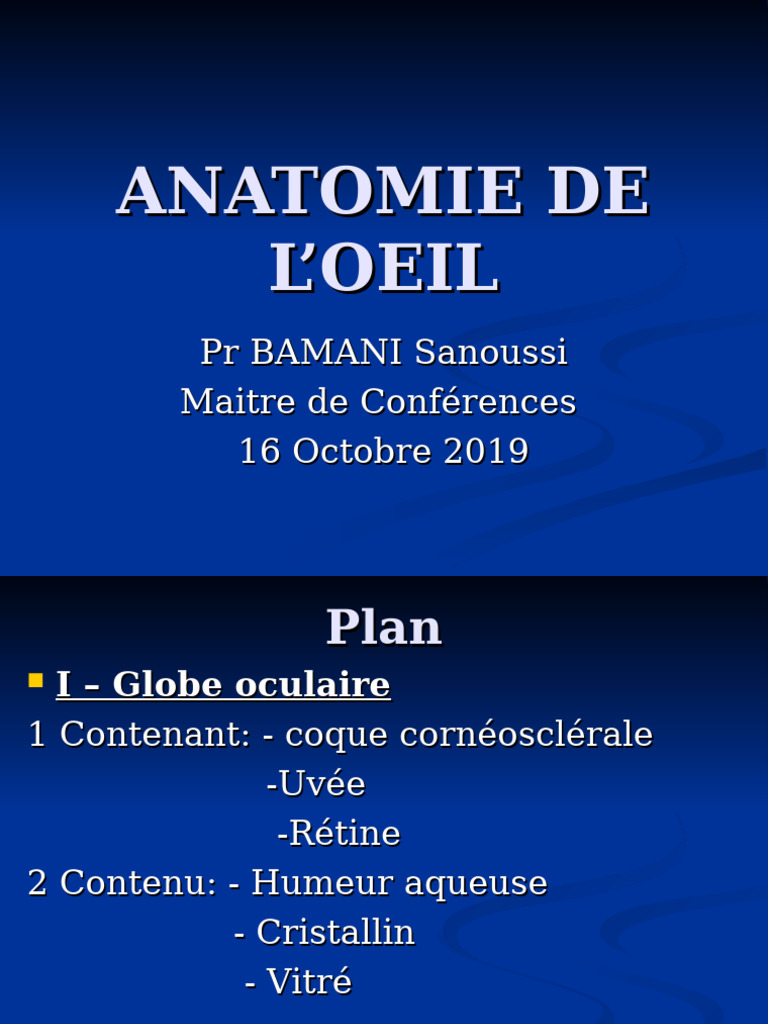 ANATOMIE DE L'OEIL

Pr BAMANI Sanoussi
Maitre de Conférences
16 Octobre 2019

Plan

I – Globe oculaire

1 Contenant: - coque cornéosclérale
-Uvée
-Rétine

2 Contenu: - Humeur aqueuse
- Cristallin
- Vitré